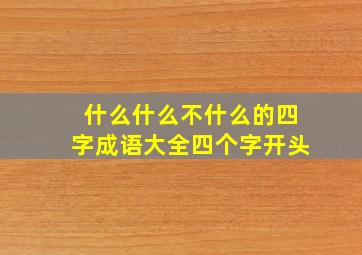 什么什么不什么的四字成语大全四个字开头